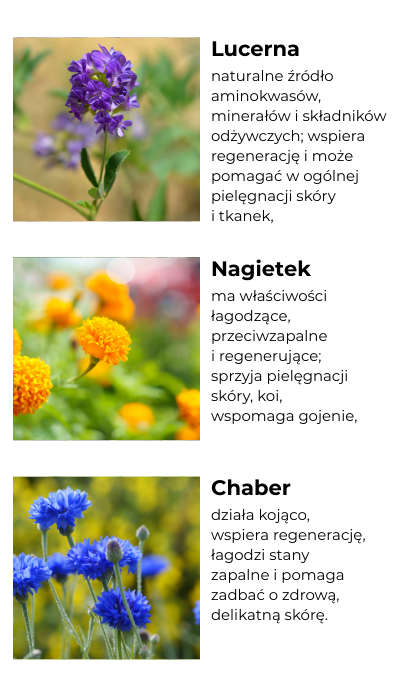 Lucerna

naturalne źródło aminokwasów, minerałów i składników odżywczych; wspiera regenerację i może pomagać w ogólnej pielęgnacji skóry i tkanek,

Nagietek

ma właściwości łagodzące, przeciwzapalne i regenerujące; sprzyja pielęgnacji skóry, koi, wspomaga gojenie,

Chaber

działa kojąco, wspiera regenerację, łagodzi stany zapalne i pomaga zadbać o zdrową, delikatną skórę.